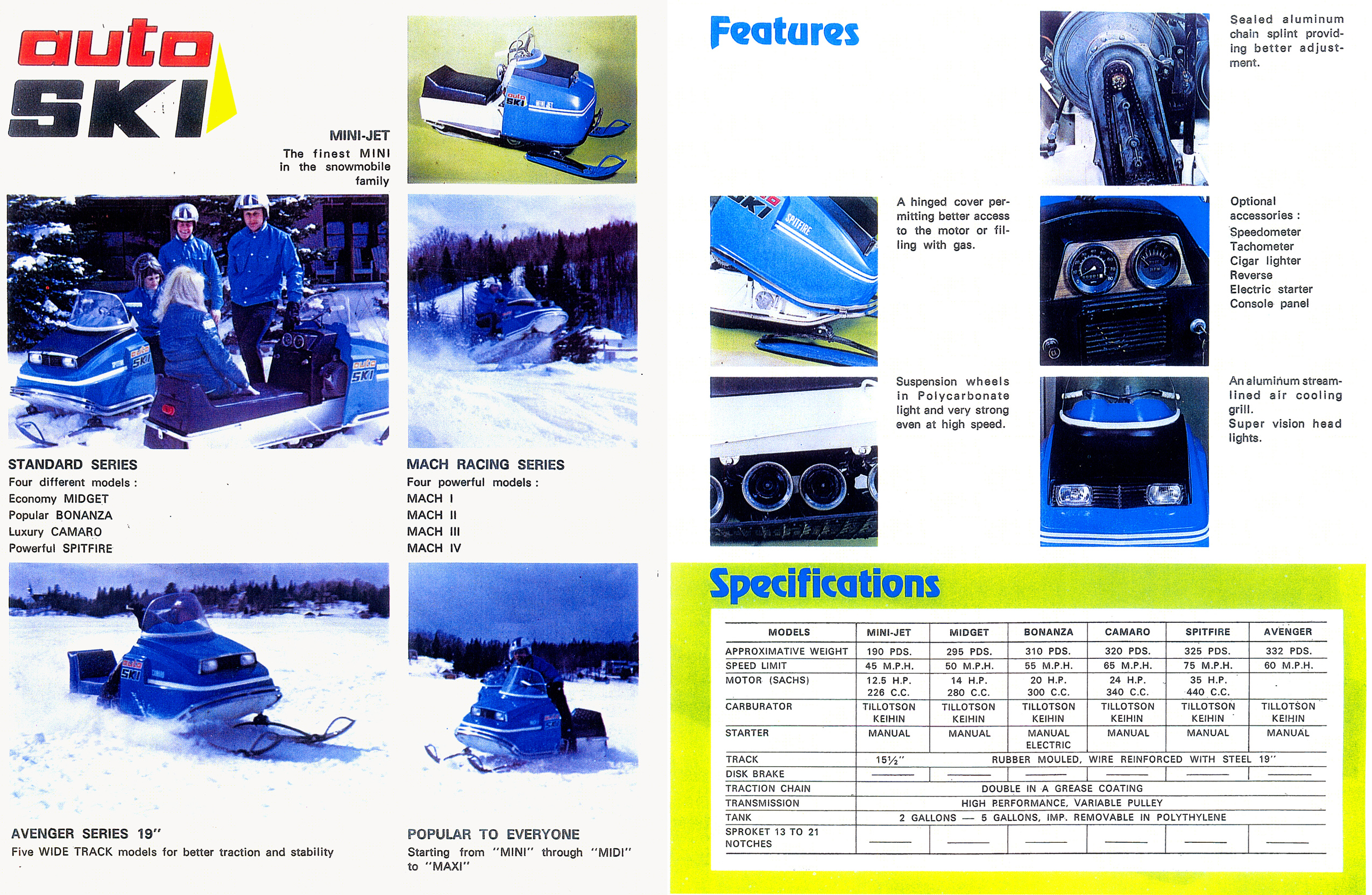 auto SKI

MINI-JET
The finest MINI in the snowmobile family

STANDARD SERIES
Four different models :
Economy MIDGET
Popular BONANZA
Luxury CAMARO
Powerful SPITFIRE

MACH RACING SERIES
Four powerful models :
MACH I
MACH II
MACH III
MACH IV

AVENGER SERIES 19"
Five WIDE TRACK models for better traction and stability

POPULAR TO EVERYONE
Starting from "MINI" through "MIDI" to "MAXI"

Features

Sealed aluminum chain splint providing better adjustment.

A hinged cover permitting better access to the motor or filling with gas.

Optional accessories :
Speedometer
Tachometer
Cigar lighter
Reverse
Electric starter
Console panel

Suspension wheels in Polycarbonate light and very strong even at high speed.

An aluminum streamlined air cooling grill.
Super vision head lights.

Specifications

| MODELS | MINI-JET | MIDGET | BONANZA | CAMARO | SPITFIRE | AVENGER |
|---|---|---|---|---|---|---|
| APPROXIMATIVE WEIGHT | 190 PDS. | 295 PDS. | 310 PDS. | 320 PDS. | 325 PDS. | 332 PDS. |
| SPEED LIMIT | 45 M.P.H. | 50 M.P.H. | 55 M.P.H. | 65 M.P.H. | 75 M.P.H. | 60 M.P.H. |
| MOTOR (SACHS) | 12.5 H.P. 226 C.C. | 14 H.P. 280 C.C. | 20 H.P. 300 C.C. | 24 H.P. 340 C.C. | 35 H.P. 440 C.C. | |
| CARBURATOR | TILLOTSON KEIHIN | TILLOTSON KEIHIN | TILLOTSON KEIHIN | TILLOTSON KEIHIN | TILLOTSON KEIHIN | TILLOTSON KEIHIN |
| STARTER | MANUAL | MANUAL | MANUAL ELECTRIC | MANUAL | MANUAL | MANUAL |
| TRACK | 15½" | RUBBER MOULED, WIRE REINFORCED WITH STEEL 19" | | | | |
| DISK BRAKE | —— | —— | —— | —— | —— | —— |
| TRACTION CHAIN | DOUBLE IN A GREASE COATING | | | | | |
| TRANSMISSION | HIGH PERFORMANCE, VARIABLE PULLEY | | | | | |
| TANK | 2 GALLONS — 5 GALLONS, IMP. REMOVABLE IN POLYTHYLENE | | | | | |
| SPROKET 13 TO 21 NOTCHES | —— | —— | —— | —— | —— | —— |